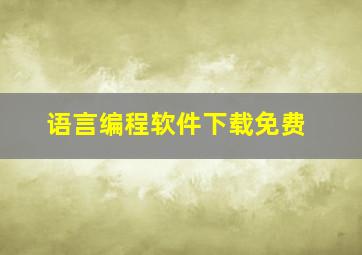 语言编程软件下载免费